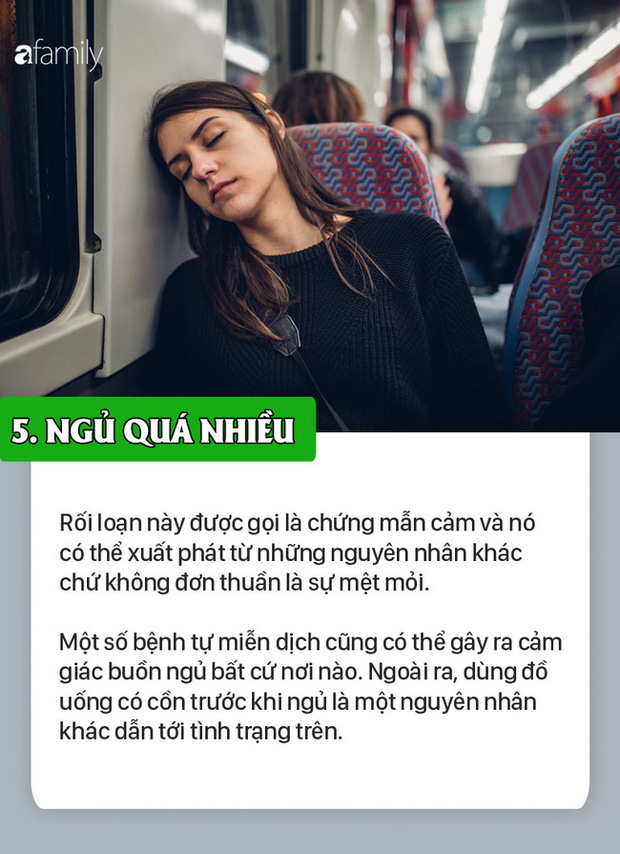 afamily

5. NGỦ QUÁ NHIỀU

Rối loạn này được gọi là chứng mẫn cảm và nó có thể xuất phát từ những nguyên nhân khác chứ không đơn thuần là sự mệt mỏi.

Một số bệnh tự miễn dịch cũng có thể gây ra cảm giác buồn ngủ bất cứ nơi nào. Ngoài ra, dùng đồ uống có cồn trước khi ngủ là một nguyên nhân khác dẫn tới tình trạng trên.